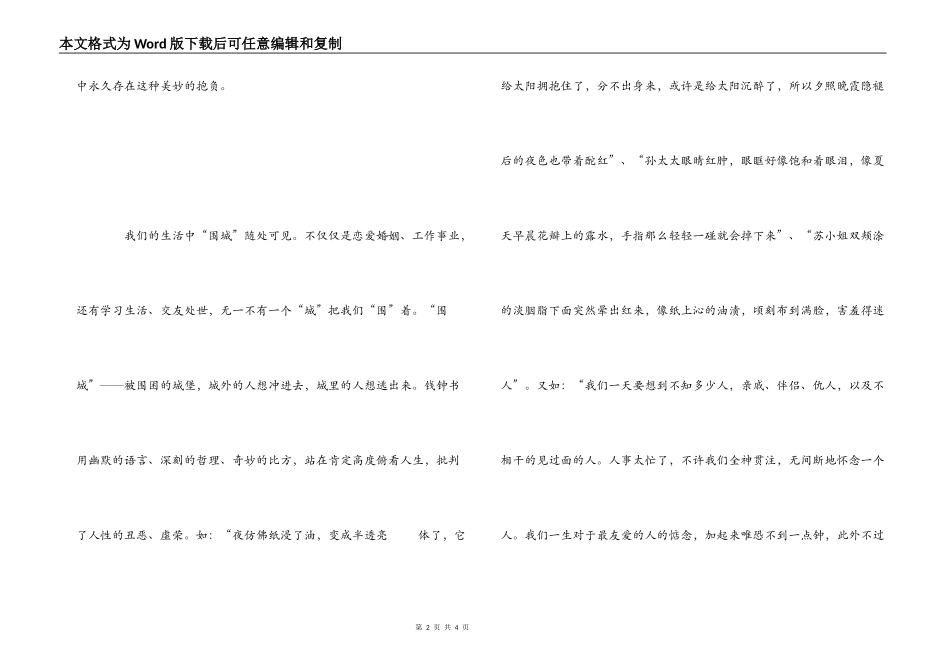 本文格式为Word版下载后可任意编辑和复制

中永久存在这种美妙的抱负。

我们的生活中“围城”随处可见。不仅仅是恋爱婚姻、工作事业，还有学习生活、交友处世，无一不有一个“城”把我们“围”着。“围城”——被围困的城堡，城外的人想冲进去，城里的人想逃出来。钱钟书用幽默的语言、深刻的哲理、奇妙的比方，站在肯定高度俯看人生，批判了人性的丑恶、虚荣。如：“夜仿佛纸浸了油，变成半透亮 体了，它给太阳拥抱住了，分不出身来，或许是给太阳沉醉了，所以夕照晚霞隐褪后的夜色也带着酡红”、“孙太太眼睛红肿，眼眶好像饱和着眼泪，像夏天早晨花瓣上的露水，手指那么轻轻一碰就会掉下来”、“苏小姐双颊涂的淡胭脂下面突然晕出红来，像纸上沁的油渍，顷刻布到满脸，害羞得迷人”。又如：“我们一天要想到不知多少人，亲戚、伴侣、仇人，以及不相干的见过面的人。人事太忙了，不许我们全神贯注，无间断地怀念一个人。我们一生对于最友爱的人的惦念，加起来唯恐不到一点钟，此外不过

第 2 页 共 4 页